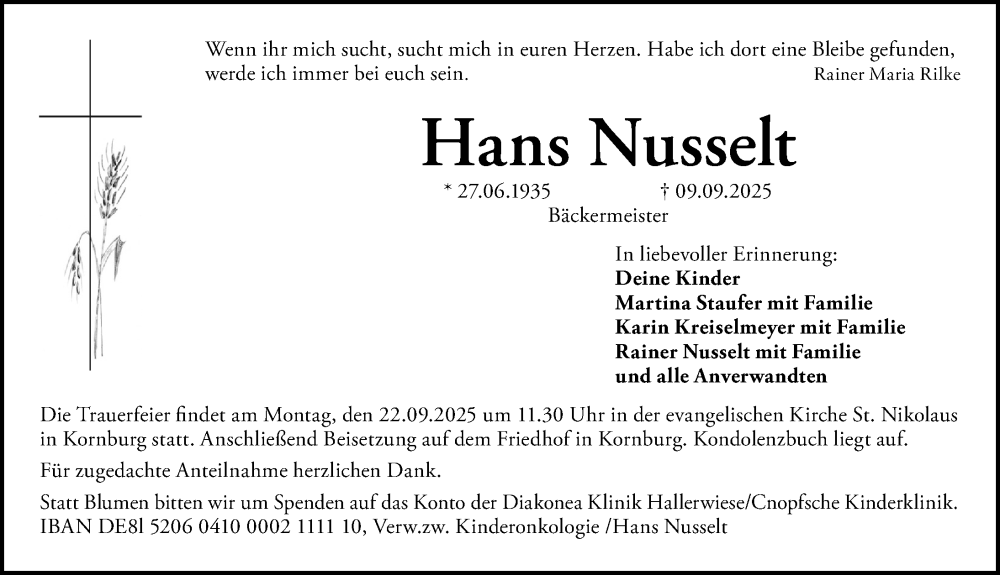 Wenn ihr mich sucht, sucht mich in euren Herzen. Habe ich dort eine Bleibe gefunden, werde ich immer bei euch sein.

Rainer Maria Rilke

Hans Nusselt

* 27.06.1935 † 09.09.2025

Bäckermeister

In liebevoller Erinnerung:
Deine Kinder
Martina Staufer mit Familie
Karin Kreiselmeyer mit Familie
Rainer Nusselt mit Familie
und alle Anverwandten

Die Trauerfeier findet am Montag, den 22.09.2025 um 11.30 Uhr in der evangelischen Kirche St. Nikolaus in Kornburg statt. Anschließend Beisetzung auf dem Friedhof in Kornburg. Kondolenzbuch liegt auf.

Für zugedachte Anteilnahme herzlichen Dank.

Statt Blumen bitten wir um Spenden auf das Konto der Diakonea Klinik Hallerwiese/Cnopfsche Kinderklinik. IBAN DE8l 5206 0410 0002 1111 10, Verw.zw. Kinderonkologie /Hans Nusselt